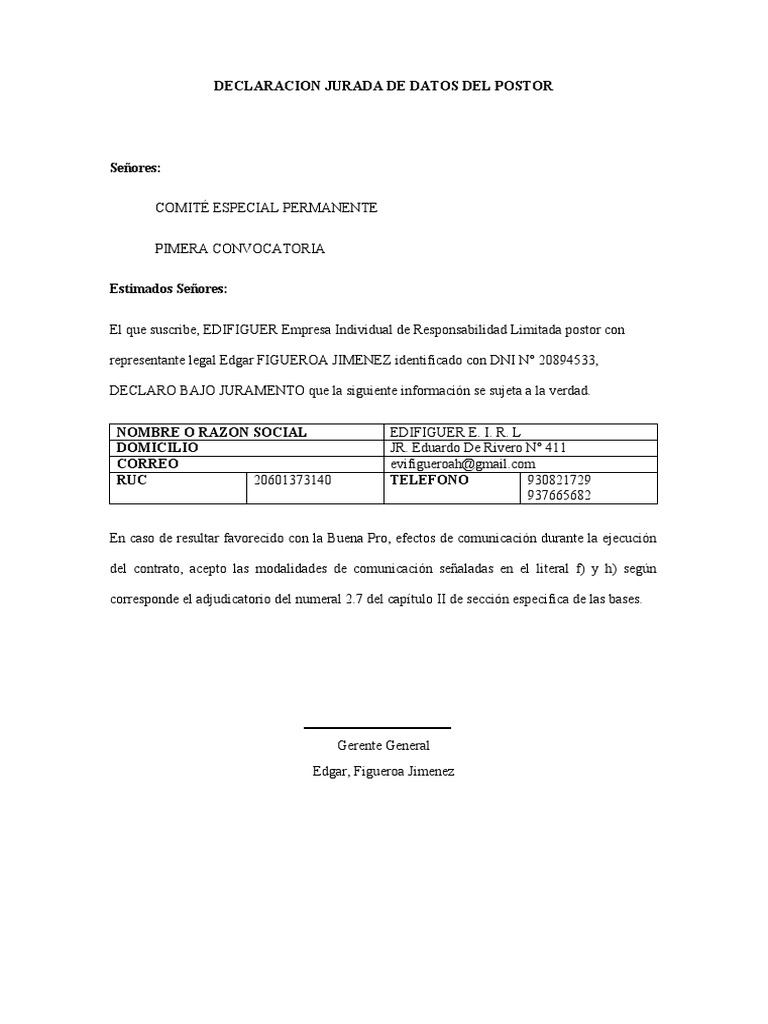 DECLARACION JURADA DE DATOS DEL POSTOR

Señores:

COMITÉ ESPECIAL PERMANENTE

PIMERA CONVOCATORIA

Estimados Señores:

El que suscribe, EDIFIGUER Empresa Individual de Responsabilidad Limitada postor con representante legal Edgar FIGUEROA JIMENEZ identificado con DNI N° 20894533, DECLARO BAJO JURAMENTO que la siguiente información se sujeta a la verdad.

| NOMBRE O RAZON SOCIAL | | EDIFIGUER E. I. R. L | |
|---|---|---|---|
| DOMICILIO | | JR. Eduardo De Rivero N° 411 | |
| CORREO | | evifigueroah@gmail.com | |
| RUC | 20601373140 | TELEFONO | 930821729 937665682 |

En caso de resultar favorecido con la Buena Pro, efectos de comunicación durante la ejecución del contrato, acepto las modalidades de comunicación señaladas en el literal f) y h) según corresponde el adjudicatorio del numeral 2.7 del capítulo II de sección especifica de las bases.

Gerente General

Edgar, Figueroa Jimenez